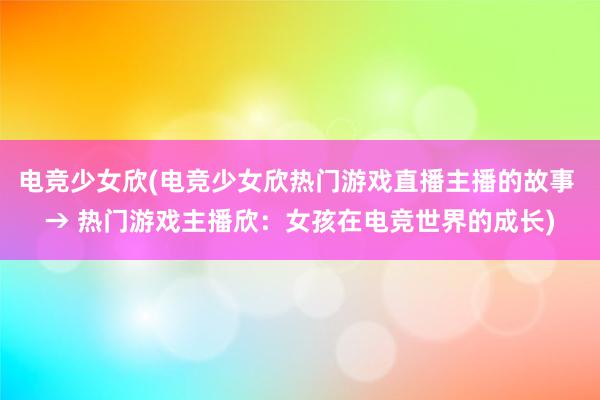 电竞少女欣(电竞少女欣热门游戏直播主播的故事 → 热门游戏主播欣：女孩在电竞世界的成长)